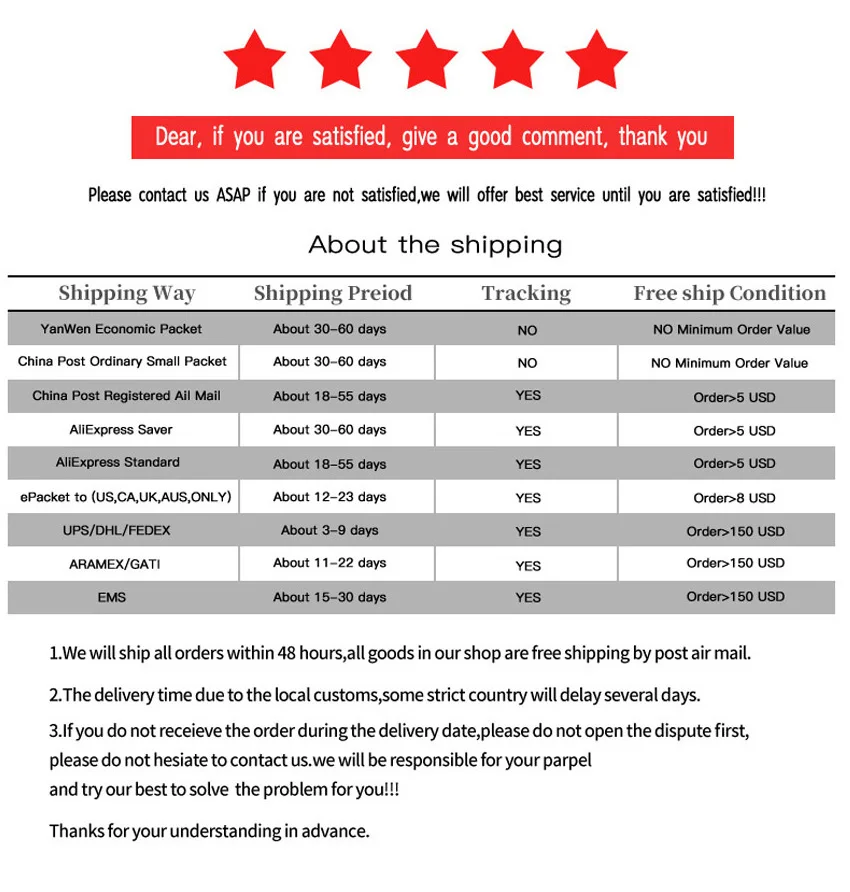 Dear, if you are satisfied, give a good comment, thank you

Please contact us ASAP if you are not satisfied,we will offer best service until you are satisfied!!!

About the shipping

| Shipping Way | Shipping Preiod | Tracking | Free ship Condition |
|---|---|---|---|
| YanWen Economic Packet | About 30-60 days | NO | NO Minimum Order Value |
| China Post Ordinary Small Packet | About 30-60 days | NO | NO Minimum Order Value |
| China Post Registered Ail Mail | About 18-55 days | YES | Order>5 USD |
| AliExpress Saver | About 30-60 days | YES | Order>5 USD |
| AliExpress Standard | About 18-55 days | YES | Order>5 USD |
| ePacket to (US,CA,UK,AUS,ONLY) | About 12-23 days | YES | Order>8 USD |
| UPS/DHL/FEDEX | About 3-9 days | YES | Order>150 USD |
| ARAMEX/GATI | About 11-22 days | YES | Order>150 USD |
| EMS | About 15-30 days | YES | Order>150 USD |

1.We will ship all orders within 48 hours,all goods in our shop are free shipping by post air mail.

2.The delivery time due to the local customs,some strict country will delay several days.

3.If you do not receieve the order during the delivery date,please do not open the dispute first, please do not hesiate to contact us.we will be responsible for your parpel and try our best to solve the problem for you!!!

Thanks for your understanding in advance.